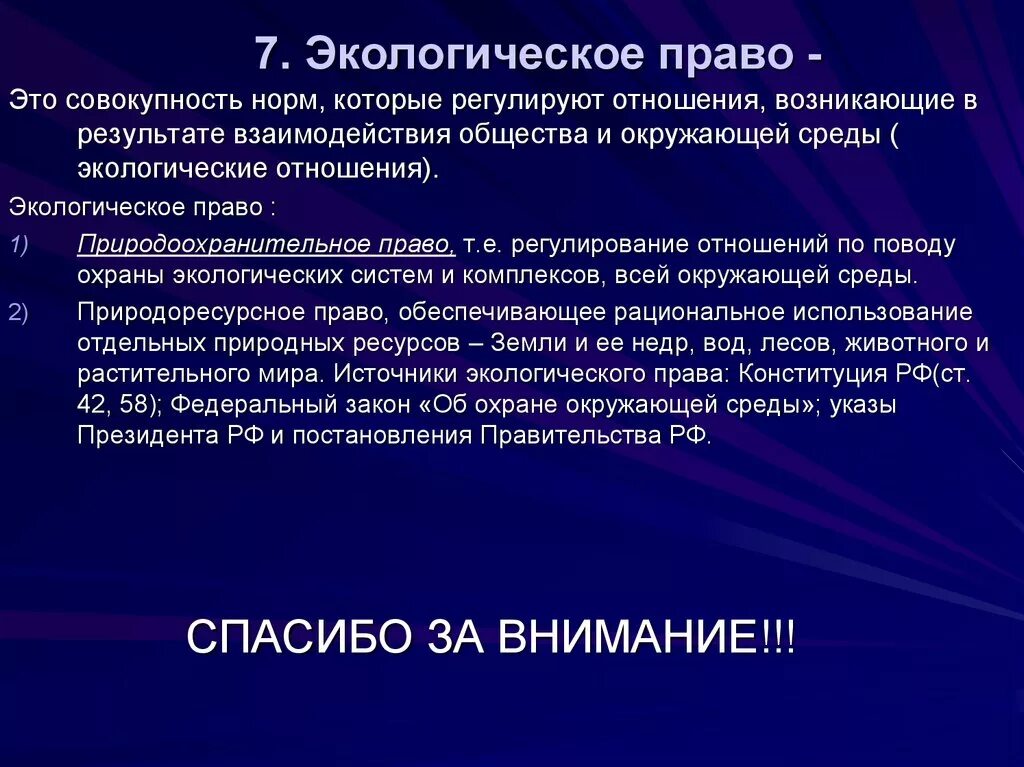 7. Экологическое право -

Это совокупность норм, которые регулируют отношения, возникающие в результате взаимодействия общества и окружающей среды ( экологические отношения).

Экологическое право :

1) Природоохранительное право, т.е. регулирование отношений по поводу охраны экологических систем и комплексов, всей окружающей среды.

2) Природоресурсное право, обеспечивающее рациональное использование отдельных природных ресурсов – Земли и ее недр, вод, лесов, животного и растительного мира. Источники экологического права: Конституция РФ(ст. 42, 58); Федеральный закон «Об охране окружающей среды»; указы Президента РФ и постановления Правительства РФ.

СПАСИБО ЗА ВНИМАНИЕ!!!